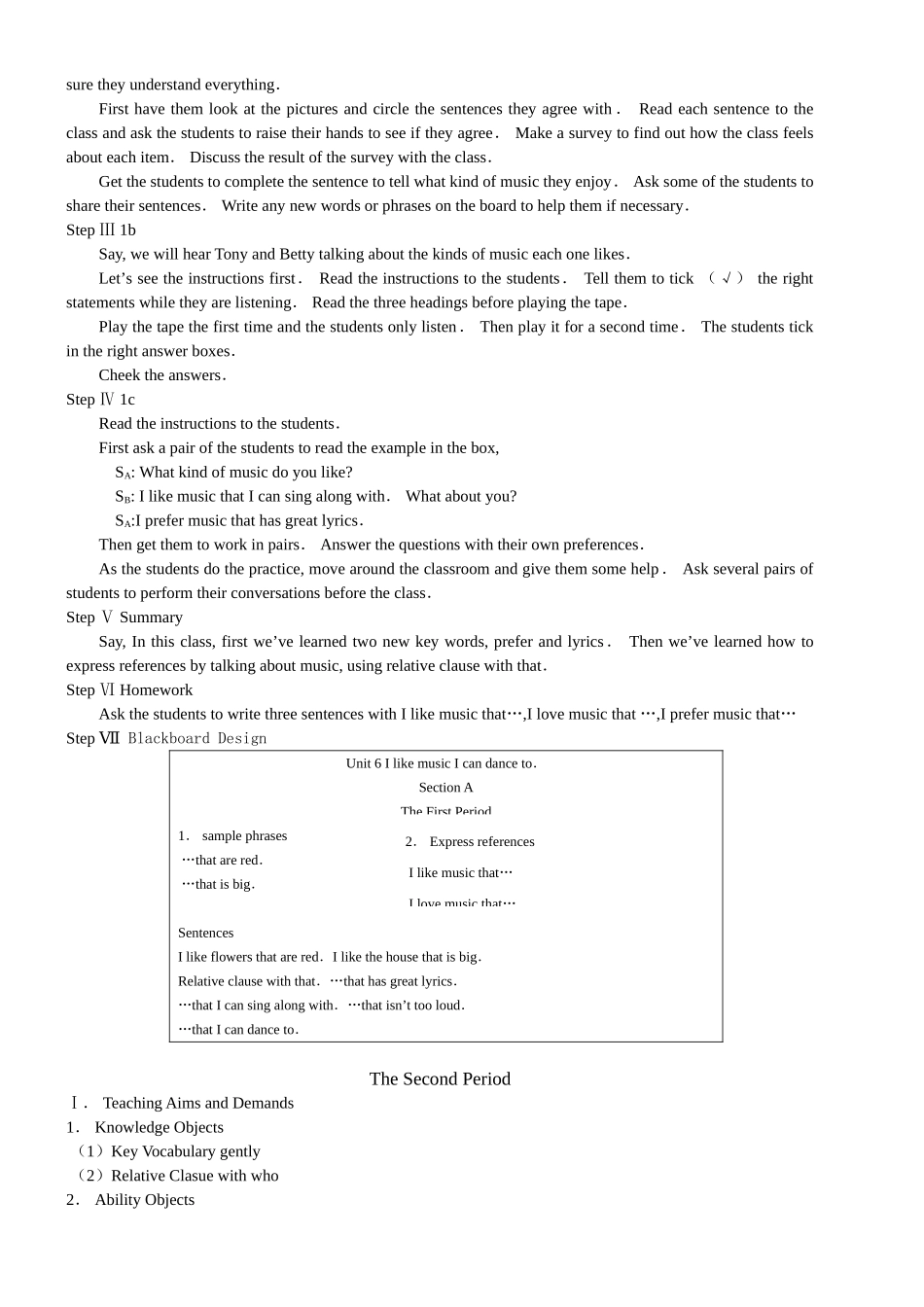 sure they understand everything.

First have them look at the pictures and circle the sentences they agree with. Read each sentence to the class and ask the students to raise their hands to see if they agree. Make a survey to find out how the class feels about each item. Discuss the result of the survey with the class.

Get the students to complete the sentence to tell what kind of music they enjoy. Ask some of the students to share their sentences. Write any new words or phrases on the board to help them if necessary.

Step Ⅲ 1b

Say, we will hear Tony and Betty talking about the kinds of music each one likes.

Let's see the instructions first. Read the instructions to the students. Tell them to tick （√） the right statements while they are listening. Read the three headings before playing the tape.

Play the tape the first time and the students only listen. Then play it for a second time. The students tick in the right answer boxes.

Cheek the answers.

Step Ⅳ 1c

Read the instructions to the students.

First ask a pair of the students to read the example in the box,

$S_A$: What kind of music do you like?

$S_B$: I like music that I can sing along with. What about you?

$S_A$:I prefer music that has great lyrics.

Then get them to work in pairs. Answer the questions with their own preferences.

As the students do the practice, move around the classroom and give them some help. Ask several pairs of students to perform their conversations before the class.

Step Ⅴ Summary

Say, In this class, first we've learned two new key words, prefer and lyrics. Then we've learned how to express references by talking about music, using relative clause with that.

Step Ⅵ Homework

Ask the students to write three sentences with I like music that…,I love music that …,I prefer music that…

Step Ⅶ Blackboard Design

Unit 6 I like music I can dance to.
Section A
The First Period

1. sample phrases
…that are red.
…that is big.

2. Express references
I like music that…
I love music that…

Sentences
I like flowers that are red. I like the house that is big.
Relative clause with that. …that has great lyrics.
…that I can sing along with. …that isn't too loud.
…that I can dance to.

The Second Period

Ⅰ. Teaching Aims and Demands
1. Knowledge Objects
（1）Key Vocabulary gently
（2）Relative Clasue with who
2. Ability Objects